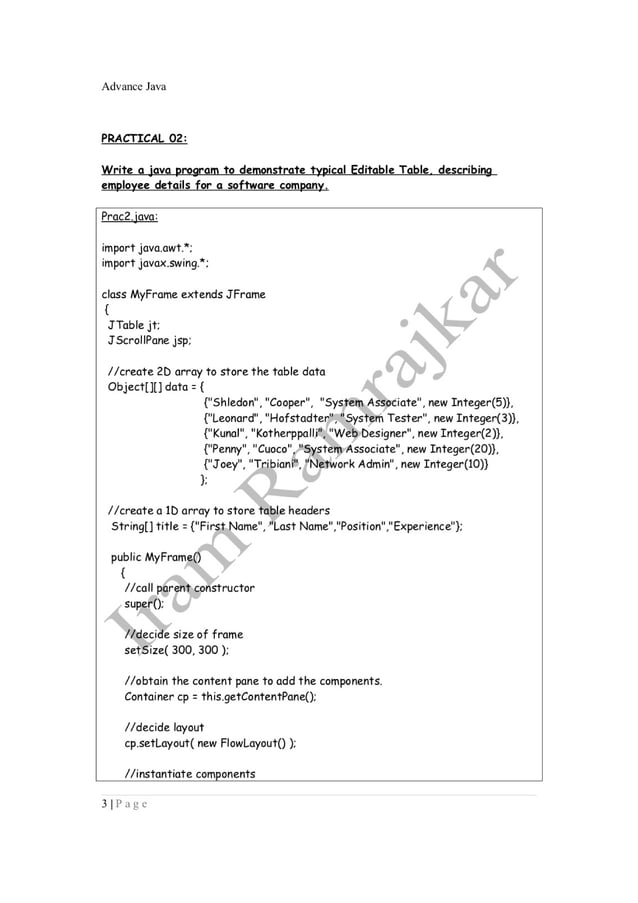 Advance Java

PRACTICAL 02:

Write a java program to demonstrate typical Editable Table, describing employee details for a software company.

Prac2.java:

import java.awt.*;
import javax.swing.*;

class MyFrame extends JFrame
{
JTable jt;
JScrollPane jsp;

//create 2D array to store the table data
Object[][] data = {
{"Shledon", "Cooper", "System Associate", new Integer(5)},
{"Leonard", "Hofstadter", "System Tester", new Integer(3)},
{"Kunal", "Kotherppalli", "Web Designer", new Integer(2)},
{"Penny", "Cuoco", "System Associate", new Integer(20)},
{"Joey", "Tribiani", "Network Admin", new Integer(10)}
};

//create a 1D array to store table headers
String[] title = {"First Name", "Last Name","Position","Experience"};

public MyFrame()
{
//call parent constructor
super();

//decide size of frame
setSize( 300, 300 );

//obtain the content pane to add the components.
Container cp = this.getContentPane();

//decide layout
cp.setLayout( new FlowLayout() );

//instantiate components

Iram Ramrajkar

3 | P a g e